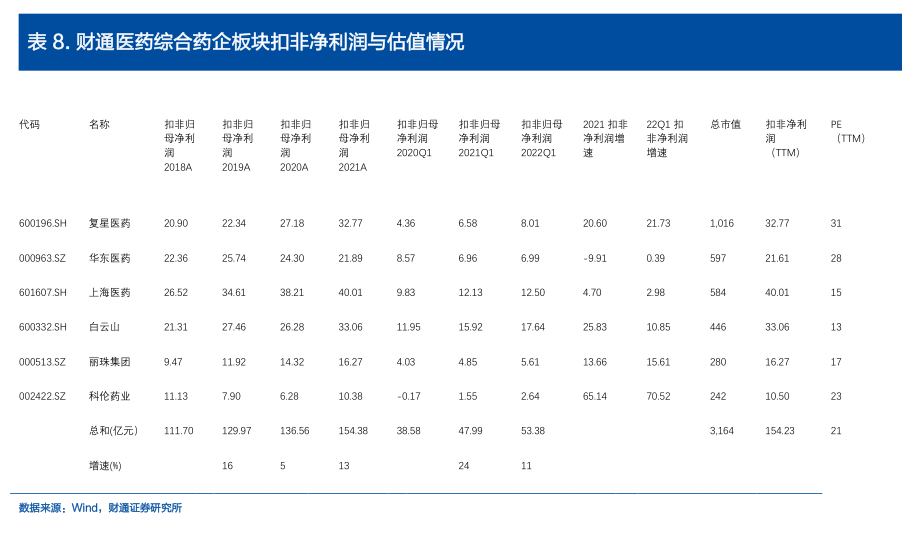 表 8. 财通医药综合药企板块扣非净利润与估值情况

| 代码 | 名称 | 扣非归母净利润 2018A | 扣非归母净利润 2019A | 扣非归母净利润 2020A | 扣非归母净利润 2021A | 扣非归母净利润 2020Q1 | 扣非归母净利润 2021Q1 | 扣非归母净利润 2022Q1 | 2021 扣非净利润增速 | 22Q1 扣非净利润增速 | 总市值 | 扣非净利润（TTM） | PE（TTM） |
|---|---|---|---|---|---|---|---|---|---|---|---|---|---|
| 600196.SH | 复星医药 | 20.90 | 22.34 | 27.18 | 32.77 | 4.36 | 6.58 | 8.01 | 20.60 | 21.73 | 1,016 | 32.77 | 31 |
| 000963.SZ | 华东医药 | 22.36 | 25.74 | 24.30 | 21.89 | 8.57 | 6.96 | 6.99 | -9.91 | 0.39 | 597 | 21.61 | 28 |
| 601607.SH | 上海医药 | 26.52 | 34.61 | 38.21 | 40.01 | 9.83 | 12.13 | 12.50 | 4.70 | 2.98 | 584 | 40.01 | 15 |
| 600332.SH | 白云山 | 21.31 | 27.46 | 26.28 | 33.06 | 11.95 | 15.92 | 17.64 | 25.83 | 10.85 | 446 | 33.06 | 13 |
| 000513.SZ | 丽珠集团 | 9.47 | 11.92 | 14.32 | 16.27 | 4.03 | 4.85 | 5.61 | 13.66 | 15.61 | 280 | 16.27 | 17 |
| 002422.SZ | 科伦药业 | 11.13 | 7.90 | 6.28 | 10.38 | -0.17 | 1.55 | 2.64 | 65.14 | 70.52 | 242 | 10.50 | 23 |
| | 总和(亿元) | 111.70 | 129.97 | 136.56 | 154.38 | 38.58 | 47.99 | 53.38 | | | 3,164 | 154.23 | 21 |
| | 增速(%) | | 16 | 5 | 13 | | 24 | 11 | | | | | |

数据来源：Wind，财通证券研究所